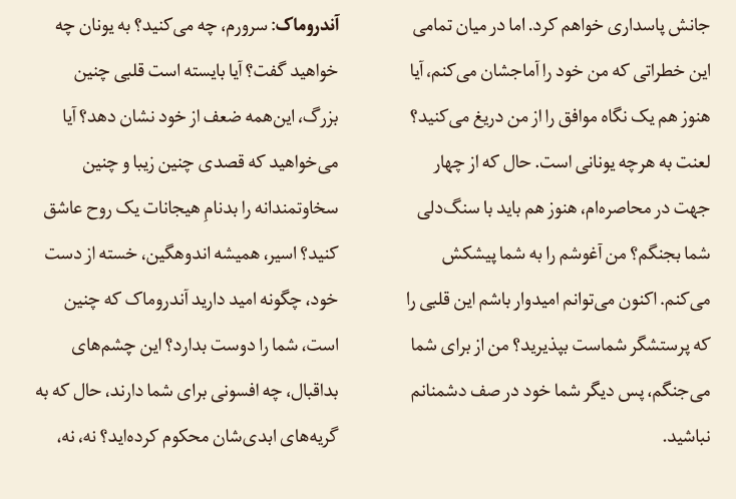 جانش پاسداری خواهم کرد. اما در میان تمامی این خطراتی که من خود را آماجشان می‌کنم، آیا هنوز هم یک نگاه موافق را از من دریغ می‌کنید؟ لعنت به هرچه یونانی است. حال که از چهار جهت در محاصره‌ام، هنوز هم باید با سنگ‌دلی شما بجنگم؟ من آغوشم را به شما پیشکش می‌کنم. اکنون می‌توانم امیدوار باشم این قلبی را که پرستشگر شماست بپذیرید؟ من از برای شما می‌جنگم، پس دیگر شما خود در صف دشمنانم نباشید.

آندروماک: سرورم، چه می‌کنید؟ به یونان چه خواهید گفت؟ آیا بایسته است قلبی چنین بزرگ، این‌همه ضعف از خود نشان دهد؟ آیا می‌خواهید که قصدی چنین زیبا و چنین سخاوتمندانه را بدنامِ هیجانات یک روح عاشق کنید؟ اسیر، همیشه اندوهگین، خسته از دست خود، چگونه امید دارید آندروماک که چنین است، شما را دوست بدارد؟ این چشم‌های بداقبال، چه افسونی برای شما دارند، حال که به گریه‌های ابدی‌شان محکوم کرده‌اید؟ نه، نه،